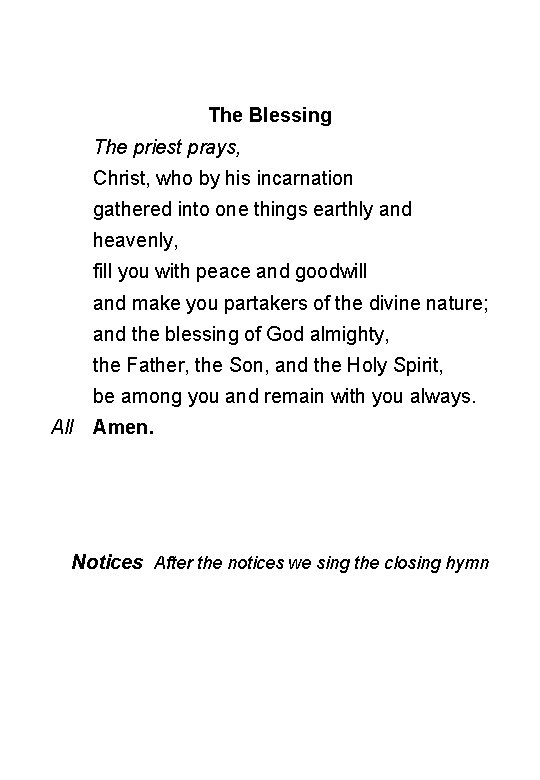 The Blessing

The priest prays,

Christ, who by his incarnation
gathered into one things earthly and heavenly,
fill you with peace and goodwill
and make you partakers of the divine nature;
and the blessing of God almighty,
the Father, the Son, and the Holy Spirit,
be among you and remain with you always.

All Amen.

Notices After the notices we sing the closing hymn